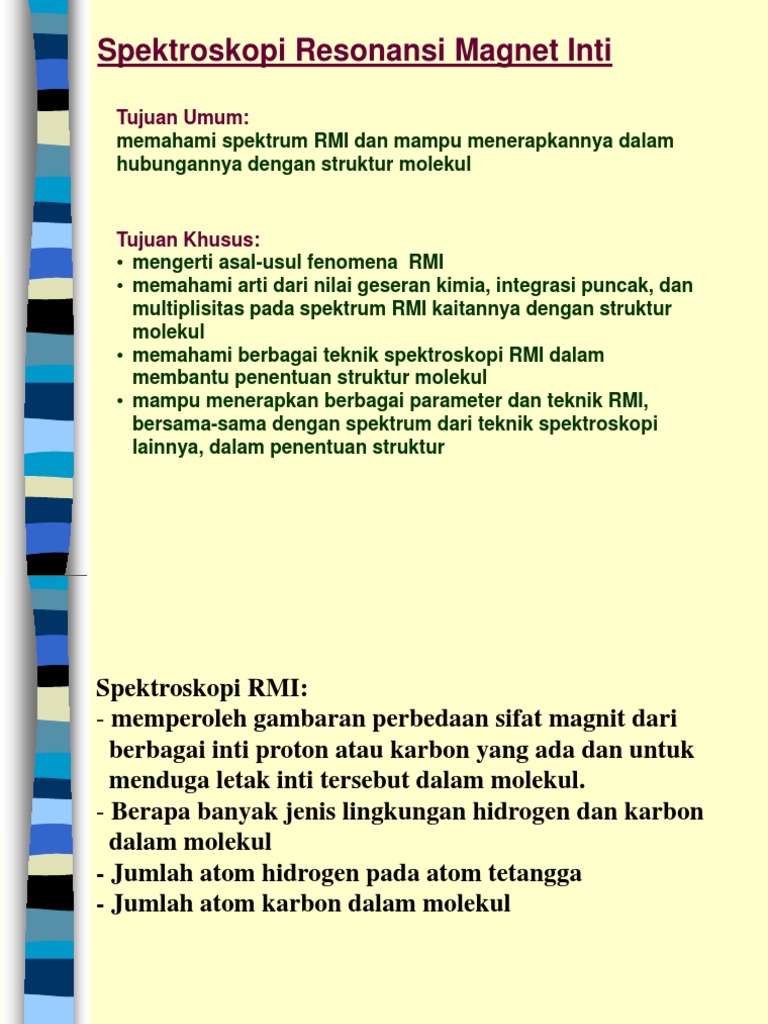 Spektroskopi Resonansi Magnet Inti

Tujuan Umum:
memahami spektrum RMI dan mampu menerapkannya dalam hubungannya dengan struktur molekul

Tujuan Khusus:
• mengerti asal-usul fenomena RMI
• memahami arti dari nilai geseran kimia, integrasi puncak, dan multiplisitas pada spektrum RMI kaitannya dengan struktur molekul
• memahami berbagai teknik spektroskopi RMI dalam membantu penentuan struktur molekul
• mampu menerapkan berbagai parameter dan teknik RMI, bersama-sama dengan spektrum dari teknik spektroskopi lainnya, dalam penentuan struktur

Spektroskopi RMI:
- memperoleh gambaran perbedaan sifat magnit dari berbagai inti proton atau karbon yang ada dan untuk menduga letak inti tersebut dalam molekul.
- Berapa banyak jenis lingkungan hidrogen dan karbon dalam molekul
- Jumlah atom hidrogen pada atom tetangga
- Jumlah atom karbon dalam molekul